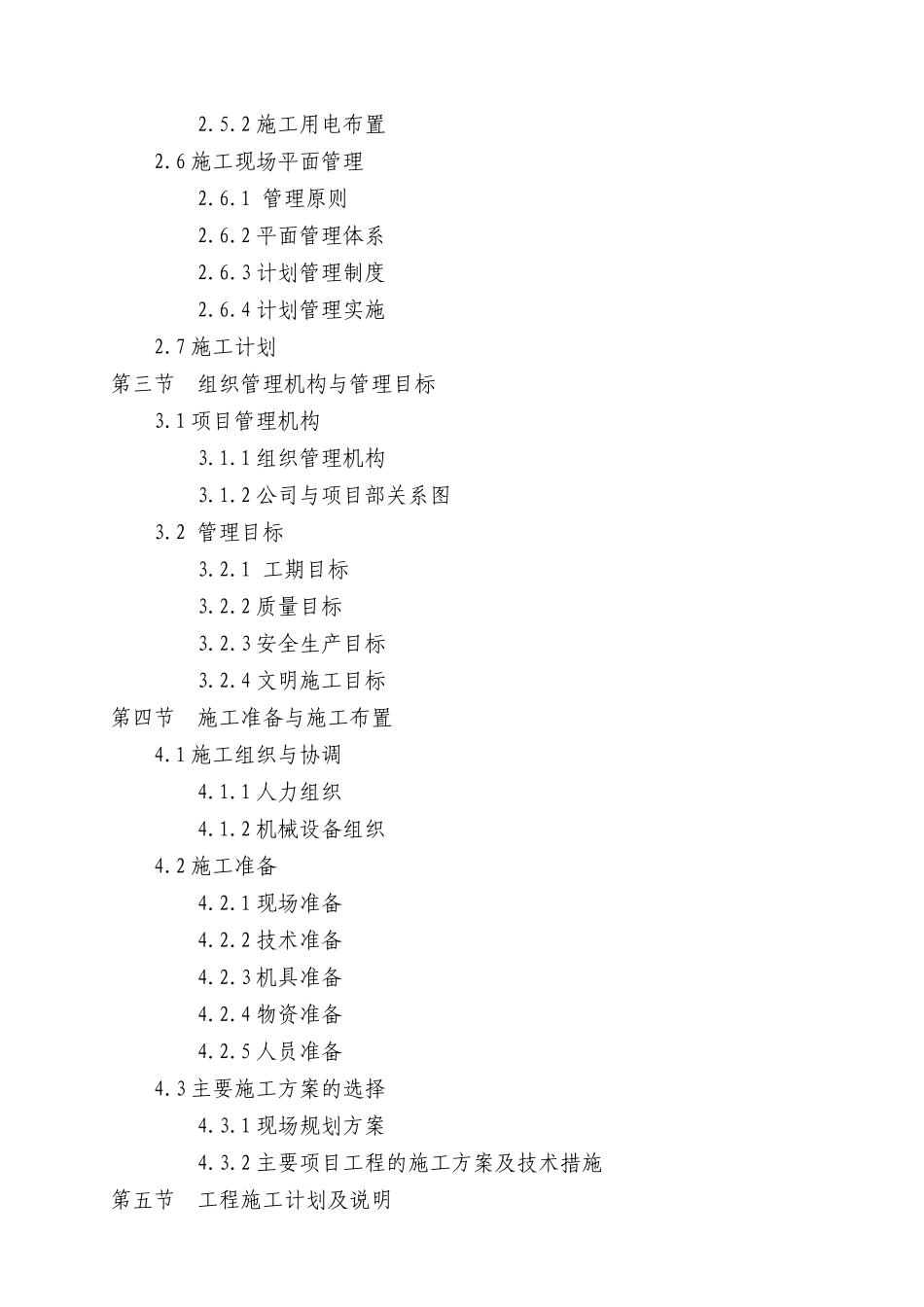 2.5.2 施工用电布置

2.6 施工现场平面管理

2.6.1 管理原则

2.6.2 平面管理体系

2.6.3 计划管理制度

2.6.4 计划管理实施

2.7 施工计划

第三节　组织管理机构与管理目标

3.1 项目管理机构

3.1.1 组织管理机构

3.1.2 公司与项目部关系图

3.2 管理目标

3.2.1 工期目标

3.2.2 质量目标

3.2.3 安全生产目标

3.2.4 文明施工目标

第四节　施工准备与施工布置

4.1 施工组织与协调

4.1.1 人力组织

4.1.2 机械设备组织

4.2 施工准备

4.2.1 现场准备

4.2.2 技术准备

4.2.3 机具准备

4.2.4 物资准备

4.2.5 人员准备

4.3 主要施工方案的选择

4.3.1 现场规划方案

4.3.2 主要项目工程的施工方案及技术措施

第五节　工程施工计划及说明